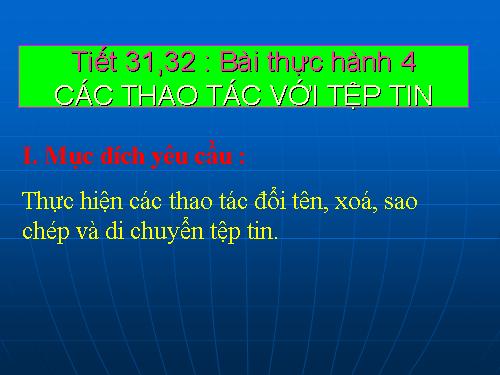 Tiết 31,32 : Bài thực hành 4
CÁC THAO TÁC VỚI TỆP TIN

I. Mục đích yêu cầu :

Thực hiện các thao tác đổi tên, xoá, sao chép và di chuyển tệp tin.